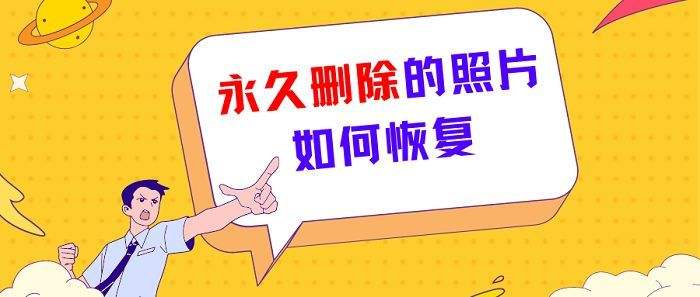 永久删除的照片
如何恢复